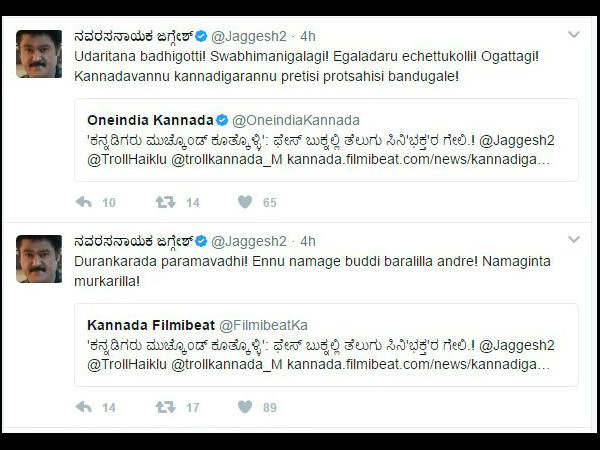 ನವರಸನಾಯಕ ಜಗ್ಗೇಶ್ @Jaggesh2 · 4h
Udaritana badhigotti! Swabhimanigalagi! Egaladaru echettukolli! Ogattagi! Kannadavannu kannadigarannu pretisi protsahisi bandugale!

Oneindia Kannada @OneindiaKannada
'ಕನ್ನಡಿಗರು ಮುಚ್ಕೊಂಡ್ ಕೂತ್ಕೊಳ್ಳಿ': ಫೇಸ್ ಬುಕ್ನಲ್ಲಿ ತೆಲುಗು ಸಿನಿ'ಭಕ್ತ'ರ ಗೇಲಿ.! @Jaggesh2 @TrollHaiklu @trollkannada_M kannada.filmibeat.com/news/kannadiga...

10 14 65

ನವರಸನಾಯಕ ಜಗ್ಗೇಶ್ @Jaggesh2 · 4h
Durankarada paramavadhi! Ennu namage buddi baralilla andre! Namaginta murkarilla!

Kannada Filmibeat @FilmibeatKa
'ಕನ್ನಡಿಗರು ಮುಚ್ಕೊಂಡ್ ಕೂತ್ಕೊಳ್ಳಿ': ಫೇಸ್ ಬುಕ್ನಲ್ಲಿ ತೆಲುಗು ಸಿನಿ'ಭಕ್ತ'ರ ಗೇಲಿ.! @Jaggesh2 @TrollHaiklu @trollkannada_M kannada.filmibeat.com/news/kannadiga...

14 17 89